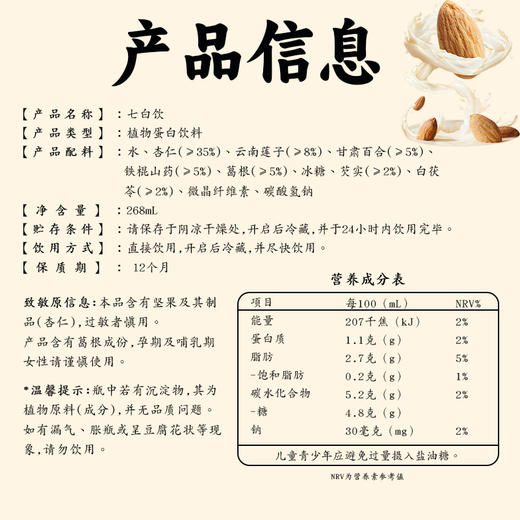 产品信息

【产品名称】：七白饮
【产品类型】：植物蛋白饮料
【产品配料】：水、杏仁(≥35%)、云南莲子(≥8%)、甘肃百合(≥5%)、铁棍山药(≥5%)、葛根(≥5%)、冰糖、芡实(≥2%)、白茯苓(≥2%)、微晶纤维素、碳酸氢钠
【净含量】：268mL
【贮存条件】：请保存于阴凉干燥处,开启后冷藏,并于24小时内饮用完毕。
【饮用方式】：直接饮用,开启后冷藏,并尽快饮用。
【保质期】：12个月

致敏原信息:本品含有坚果及其制品(杏仁),过敏者慎用。
产品含有葛根成份,孕期及哺乳期女性请谨慎使用。

*温馨提示:瓶中若有沉淀物,其为植物原料(成分),并无品质问题。如有漏气、胀瓶或呈豆腐花状等现象,请勿饮用。

营养成分表

| 项目 | 每100(mL) | NRV% |
|---|---|---|
| 能量 | 207千焦(kJ) | 2% |
| 蛋白质 | 1.1克(g) | 2% |
| 脂肪 | 2.7克(g) | 5% |
| -饱和脂肪 | 0.2克(g) | 1% |
| 碳水化合物 | 5.2克(g) | 2% |
| -糖 | 4.8克(g) | |
| 钠 | 30毫克(mg) | 2% |

儿童青少年应避免过量摄入盐油糖。

NRV为营养素参考值